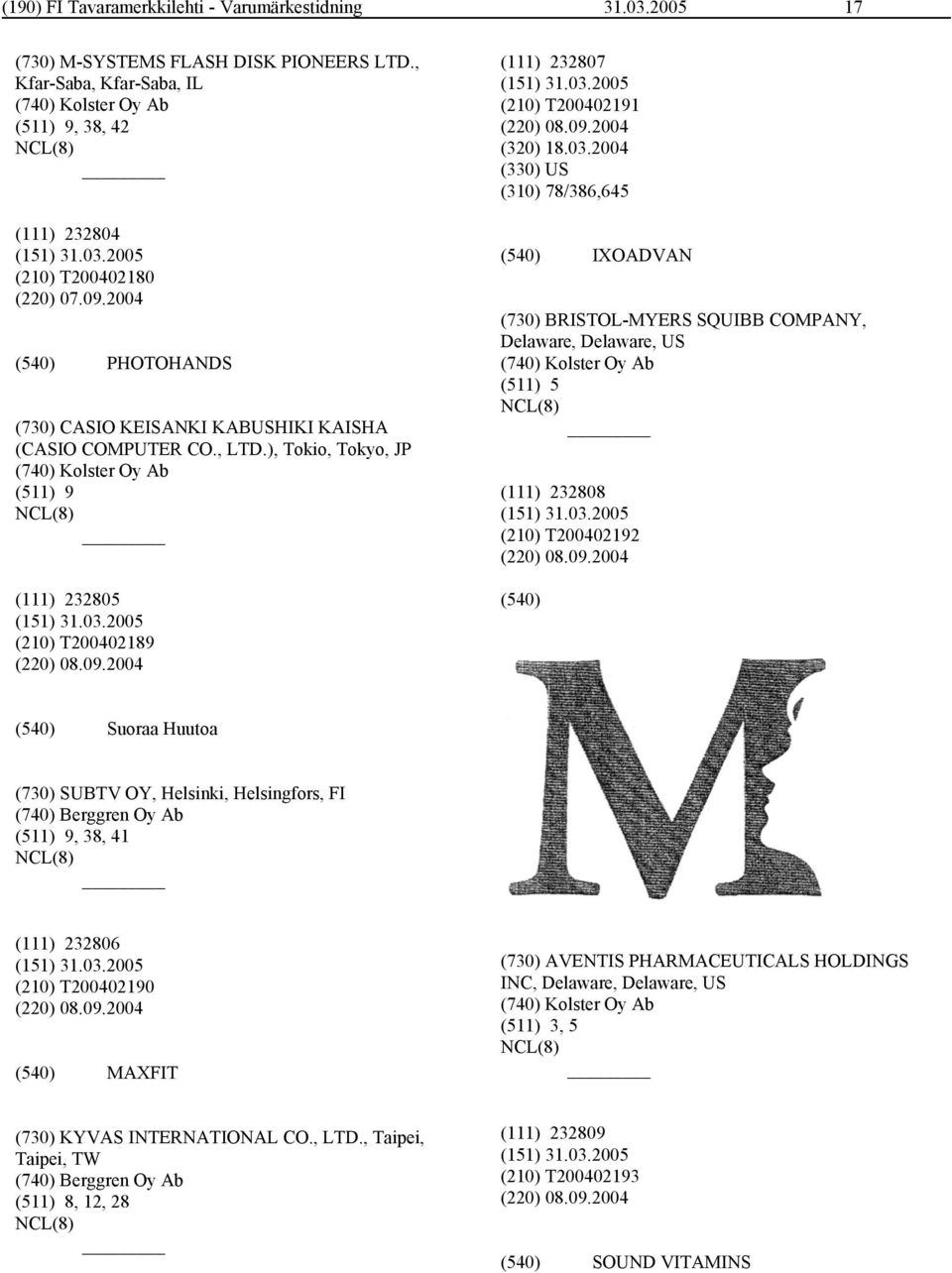 (190) FI Tavaramerkkilehti - Varumärkestidning 31.03.2005 17

(730) M-SYSTEMS FLASH DISK PIONEERS LTD., Kfar-Saba, Kfar-Saba, IL
(740) Kolster Oy Ab
(511) 9, 38, 42
NCL(8)

(111) 232804
(151) 31.03.2005
(210) T200402180
(220) 07.09.2004

(540) PHOTOHANDS

(730) CASIO KEISANKI KABUSHIKI KAISHA (CASIO COMPUTER CO., LTD.), Tokio, Tokyo, JP
(740) Kolster Oy Ab
(511) 9
NCL(8)

(111) 232805
(151) 31.03.2005
(210) T200402189
(220) 08.09.2004

(540) Suoraa Huutoa

(730) SUBTV OY, Helsinki, Helsingfors, FI
(740) Berggren Oy Ab
(511) 9, 38, 41
NCL(8)

(111) 232806
(151) 31.03.2005
(210) T200402190
(220) 08.09.2004

(540) MAXFIT

(730) KYVAS INTERNATIONAL CO., LTD., Taipei, Taipei, TW
(740) Berggren Oy Ab
(511) 8, 12, 28
NCL(8)

(111) 232807
(151) 31.03.2005
(210) T200402191
(220) 08.09.2004
(320) 18.03.2004
(330) US
(310) 78/386,645

(540) IXOADVAN

(730) BRISTOL-MYERS SQUIBB COMPANY, Delaware, Delaware, US
(740) Kolster Oy Ab
(511) 5
NCL(8)

(111) 232808
(151) 31.03.2005
(210) T200402192
(220) 08.09.2004

(540)

M

(730) AVENTIS PHARMACEUTICALS HOLDINGS INC, Delaware, Delaware, US
(740) Kolster Oy Ab
(511) 3, 5
NCL(8)

(111) 232809
(151) 31.03.2005
(210) T200402193
(220) 08.09.2004

(540) SOUND VITAMINS